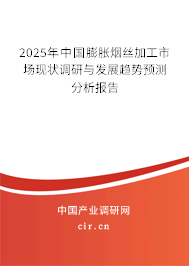 2025年中国膨胀烟丝加工市场现状调研与发展趋势预测分析报告

中国产业调研网

cir.cn